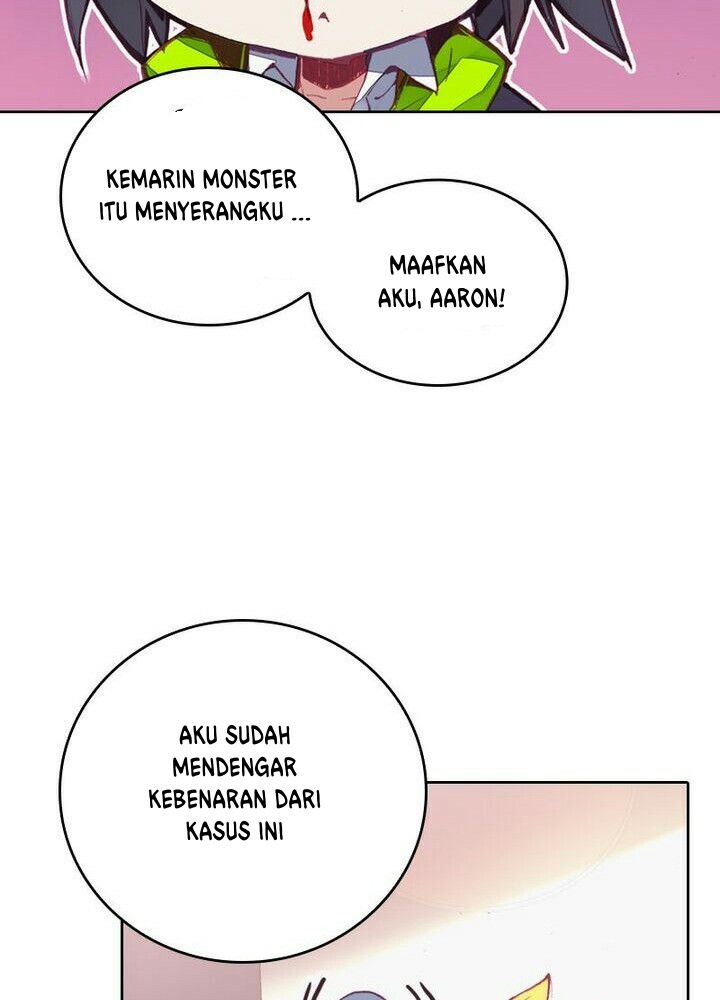 KEMARIN MONSTER ITU MENYERANGKU ...

MAAFKAN AKU, AARON!

AKU SUDAH MENDENGAR KEBENARAN DARI KASUS INI